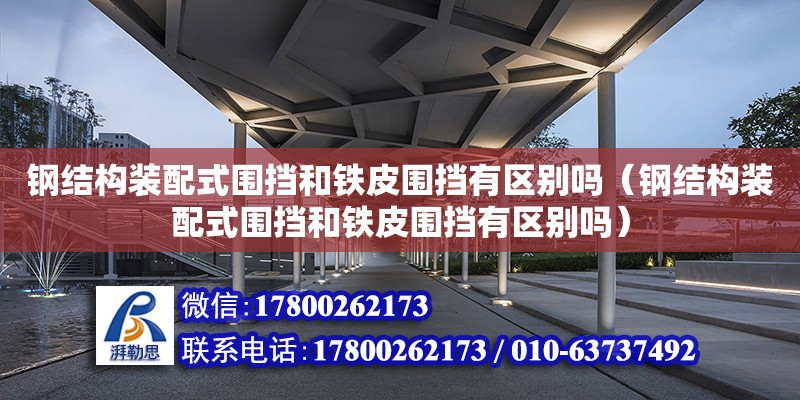 钢结构装配式围挡和铁皮围挡有区别吗（钢结构装配式围挡和铁皮围挡有区别吗）

湃勒思

微信:17800262173

联系电话:17800262173 / 010-63737492